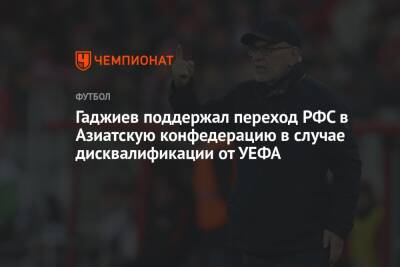 ЧЕМПИОНАТ

ФУТБОЛ

Гаджиев поддержал переход РФС в Азиатскую конфедерацию в случае дисквалификации от УЕФА